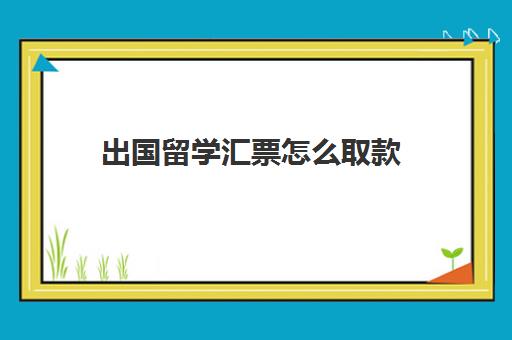 出国留学汇票怎么取款